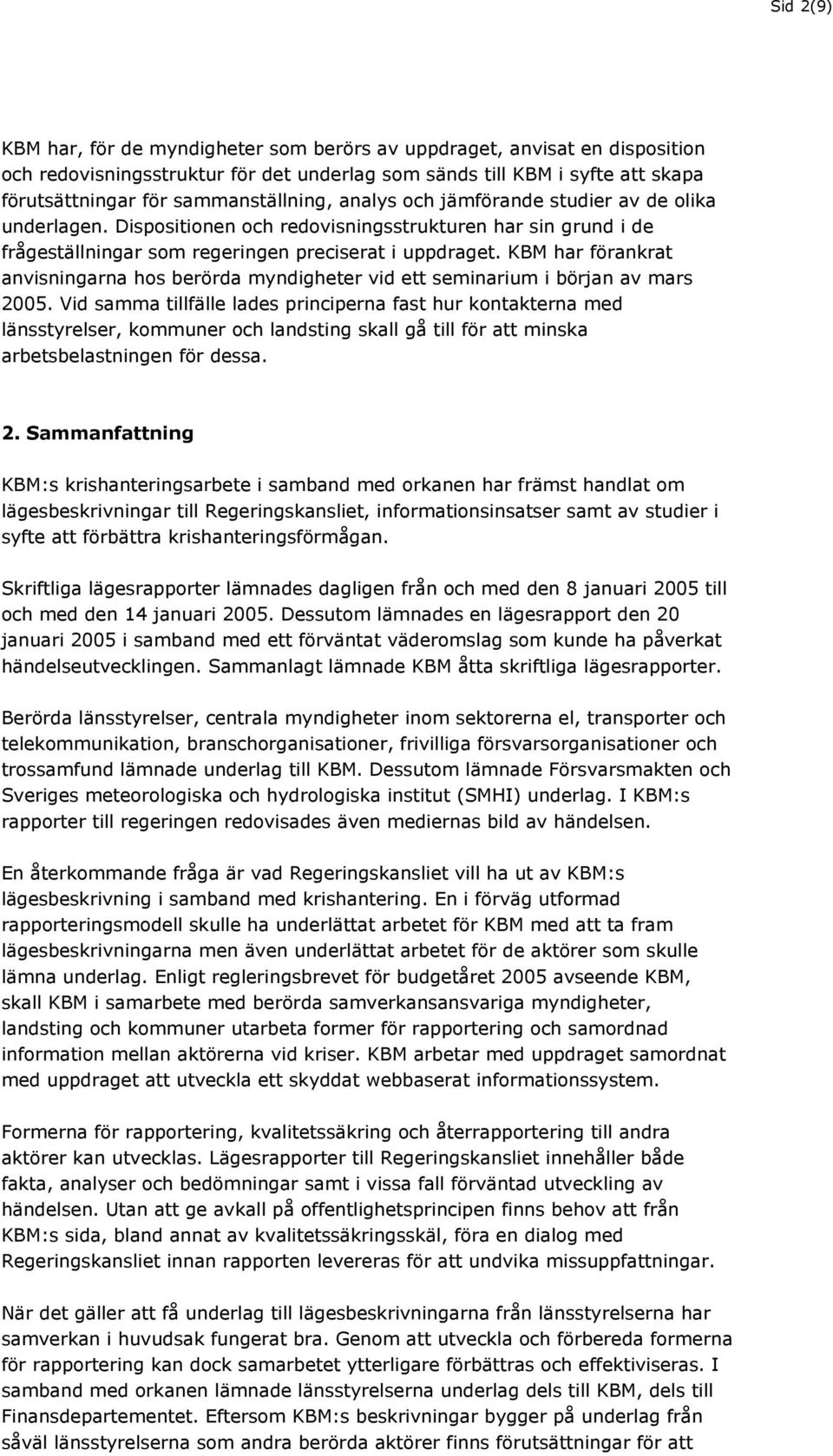 Sid 2(9)

KBM har, för de myndigheter som berörs av uppdraget, anvisat en disposition och redovisningsstruktur för det underlag som sänds till KBM i syfte att skapa förutsättningar för sammanställning, analys och jämförande studier av de olika underlagen. Dispositionen och redovisningsstrukturen har sin grund i de frågeställningar som regeringen preciserat i uppdraget. KBM har förankrat anvisningarna hos berörda myndigheter vid ett seminarium i början av mars 2005. Vid samma tillfälle lades principerna fast hur kontakterna med länsstyrelser, kommuner och landsting skall gå till för att minska arbetsbelastningen för dessa.

2. Sammanfattning

KBM:s krishanteringsarbete i samband med orkanen har främst handlat om lägesbeskrivningar till Regeringskansliet, informationsinsatser samt av studier i syfte att förbättra krishanteringsförmågan.

Skriftliga lägesrapporter lämnades dagligen från och med den 8 januari 2005 till och med den 14 januari 2005. Dessutom lämnades en lägesrapport den 20 januari 2005 i samband med ett förväntat väderomslag som kunde ha påverkat händelseutvecklingen. Sammanlagt lämnade KBM åtta skriftliga lägesrapporter.

Berörda länsstyrelser, centrala myndigheter inom sektorerna el, transporter och telekommunikation, branschorganisationer, frivilliga försvarsorganisationer och trossamfund lämnade underlag till KBM. Dessutom lämnade Försvarsmakten och Sveriges meteorologiska och hydrologiska institut (SMHI) underlag. I KBM:s rapporter till regeringen redovisades även mediernas bild av händelsen.

En återkommande fråga är vad Regeringskansliet vill ha ut av KBM:s lägesbeskrivning i samband med krishantering. En i förväg utformad rapporteringsmodell skulle ha underlättat arbetet för KBM med att ta fram lägesbeskrivningarna men även underlättat arbetet för de aktörer som skulle lämna underlag. Enligt regleringsbrevet för budgetåret 2005 avseende KBM, skall KBM i samarbete med berörda samverkansansvariga myndigheter, landsting och kommuner utarbeta former för rapportering och samordnad information mellan aktörerna vid kriser. KBM arbetar med uppdraget samordnat med uppdraget att utveckla ett skyddat webbaserat informationssystem.

Formerna för rapportering, kvalitetssäkring och återrapportering till andra aktörer kan utvecklas. Lägesrapporter till Regeringskansliet innehåller både fakta, analyser och bedömningar samt i vissa fall förväntad utveckling av händelsen. Utan att ge avkall på offentlighetsprincipen finns behov att från KBM:s sida, bland annat av kvalitetssäkringsskäl, föra en dialog med Regeringskansliet innan rapporten levereras för att undvika missuppfattningar.

När det gäller att få underlag till lägesbeskrivningarna från länsstyrelserna har samverkan i huvudsak fungerat bra. Genom att utveckla och förbereda formerna för rapportering kan dock samarbetet ytterligare förbättras och effektiviseras. I samband med orkanen lämnade länsstyrelserna underlag dels till KBM, dels till Finansdepartementet. Eftersom KBM:s beskrivningar bygger på underlag från såväl länsstyrelserna som andra berörda aktörer finns förutsättningar för att